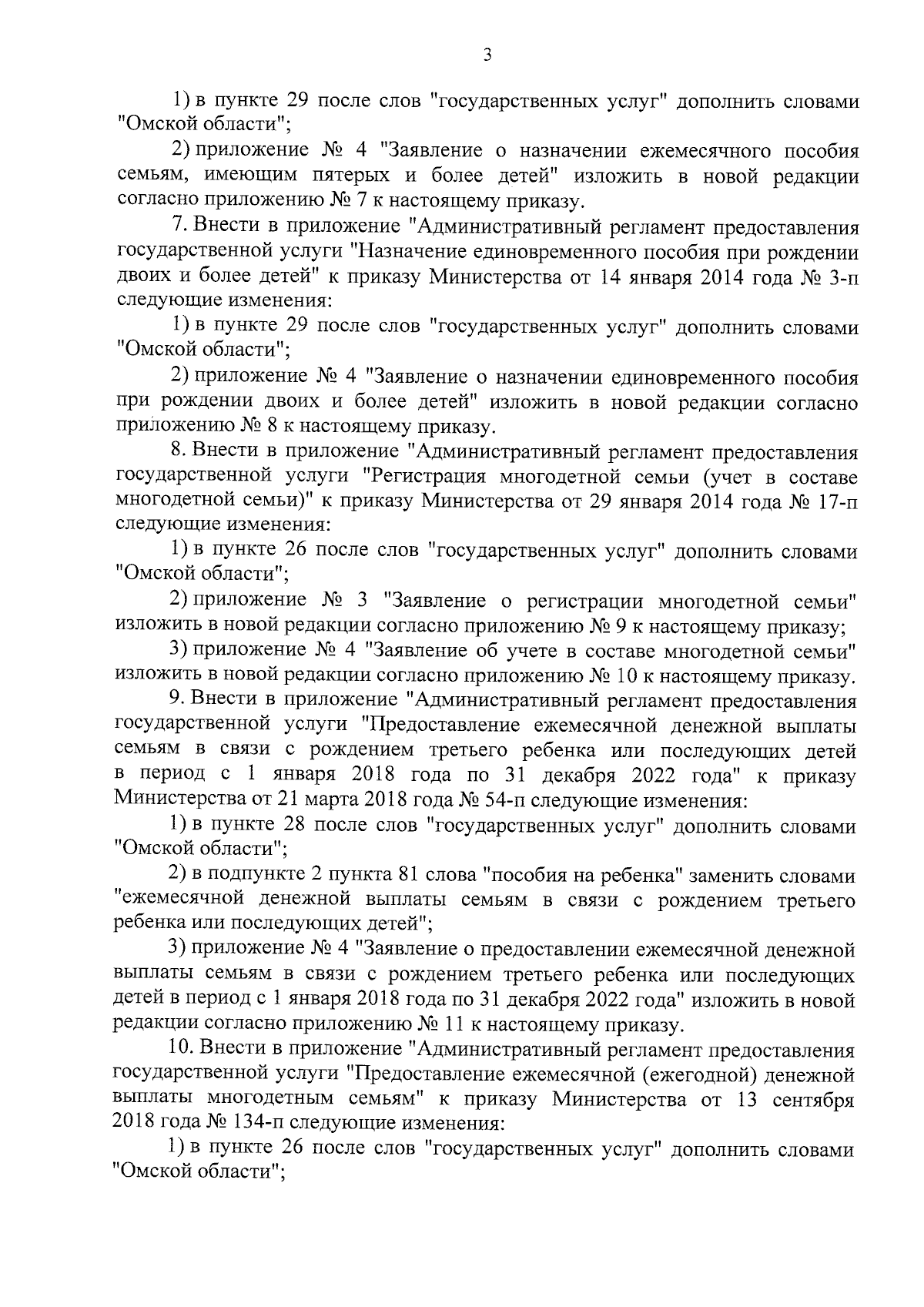 3

1) в пункте 29 после слов "государственных услуг" дополнить словами "Омской области";

2) приложение № 4 "Заявление о назначении ежемесячного пособия семьям, имеющим пятерых и более детей" изложить в новой редакции согласно приложению № 7 к настоящему приказу.

7. Внести в приложение "Административный регламент предоставления государственной услуги "Назначение единовременного пособия при рождении двоих и более детей" к приказу Министерства от 14 января 2014 года № 3-п следующие изменения:

1) в пункте 29 после слов "государственных услуг" дополнить словами "Омской области";

2) приложение № 4 "Заявление о назначении единовременного пособия при рождении двоих и более детей" изложить в новой редакции согласно приложению № 8 к настоящему приказу.

8. Внести в приложение "Административный регламент предоставления государственной услуги "Регистрация многодетной семьи (учет в составе многодетной семьи)" к приказу Министерства от 29 января 2014 года № 17-п следующие изменения:

1) в пункте 26 после слов "государственных услуг" дополнить словами "Омской области";

2) приложение № 3 "Заявление о регистрации многодетной семьи" изложить в новой редакции согласно приложению № 9 к настоящему приказу;

3) приложение № 4 "Заявление об учете в составе многодетной семьи" изложить в новой редакции согласно приложению № 10 к настоящему приказу.

9. Внести в приложение "Административный регламент предоставления государственной услуги "Предоставление ежемесячной денежной выплаты семьям в связи с рождением третьего ребенка или последующих детей в период с 1 января 2018 года по 31 декабря 2022 года" к приказу Министерства от 21 марта 2018 года № 54-п следующие изменения:

1) в пункте 28 после слов "государственных услуг" дополнить словами "Омской области";

2) в подпункте 2 пункта 81 слова "пособия на ребенка" заменить словами "ежемесячной денежной выплаты семьям в связи с рождением третьего ребенка или последующих детей";

3) приложение № 4 "Заявление о предоставлении ежемесячной денежной выплаты семьям в связи с рождением третьего ребенка или последующих детей в период с 1 января 2018 года по 31 декабря 2022 года" изложить в новой редакции согласно приложению № 11 к настоящему приказу.

10. Внести в приложение "Административный регламент предоставления государственной услуги "Предоставление ежемесячной (ежегодной) денежной выплаты многодетным семьям" к приказу Министерства от 13 сентября 2018 года № 134-п следующие изменения:

1) в пункте 26 после слов "государственных услуг" дополнить словами "Омской области";